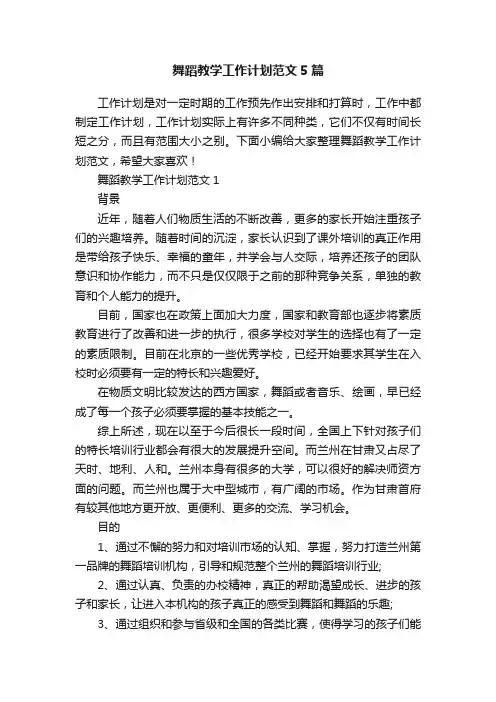 舞蹈教学工作计划范文5篇

工作计划是对一定时期的工作预先作出安排和打算时，工作中都制定工作计划，工作计划实际上有许多不同种类，它们不仅有时间长短之分，而且有范围大小之别。下面小编给大家整理舞蹈教学工作计划范文，希望大家喜欢！

舞蹈教学工作计划范文1

背景

近年，随着人们物质生活的不断改善，更多的家长开始注重孩子们的兴趣培养。随着时间的沉淀，家长认识到了课外培训的真正作用是带给孩子快乐、幸福的童年，并学会与人交际，培养还孩子的团队意识和协作能力，而不只是仅仅限于之前的那种竞争关系，单独的教育和个人能力的提升。

目前，国家也在政策上面加大力度，国家和教育部也逐步将素质教育进行了改善和进一步的执行，很多学校对学生的选择也有了一定的素质限制。目前在北京的一些优秀学校，已经开始要求其学生在入校时必须要有一定的特长和兴趣爱好。

在物质文明比较发达的西方国家，舞蹈或者音乐、绘画，早已经成了每一个孩子必须要掌握的基本技能之一。

综上所述，现在以至于今后很长一段时间，全国上下针对孩子们的特长培训行业都会有很大的发展提升空间。而兰州在甘肃又占尽了天时、地利、人和。兰州本身有很多的大学，可以很好的解决师资方面的问题。而兰州也属于大中型城市，有广阔的市场。作为甘肃首府有较其他地方更开放、更便利、更多的交流、学习机会。

目的

1、通过不懈的努力和对培训市场的认知、掌握，努力打造兰州第一品牌的舞蹈培训机构，引导和规范整个兰州的舞蹈培训行业;

2、通过认真、负责的办校精神，真正的帮助渴望成长、进步的孩子和家长，让进入本机构的孩子真正的感受到舞蹈和舞蹈的乐趣;

3、通过组织和参与省级和全国的各类比赛，使得学习的孩子们能